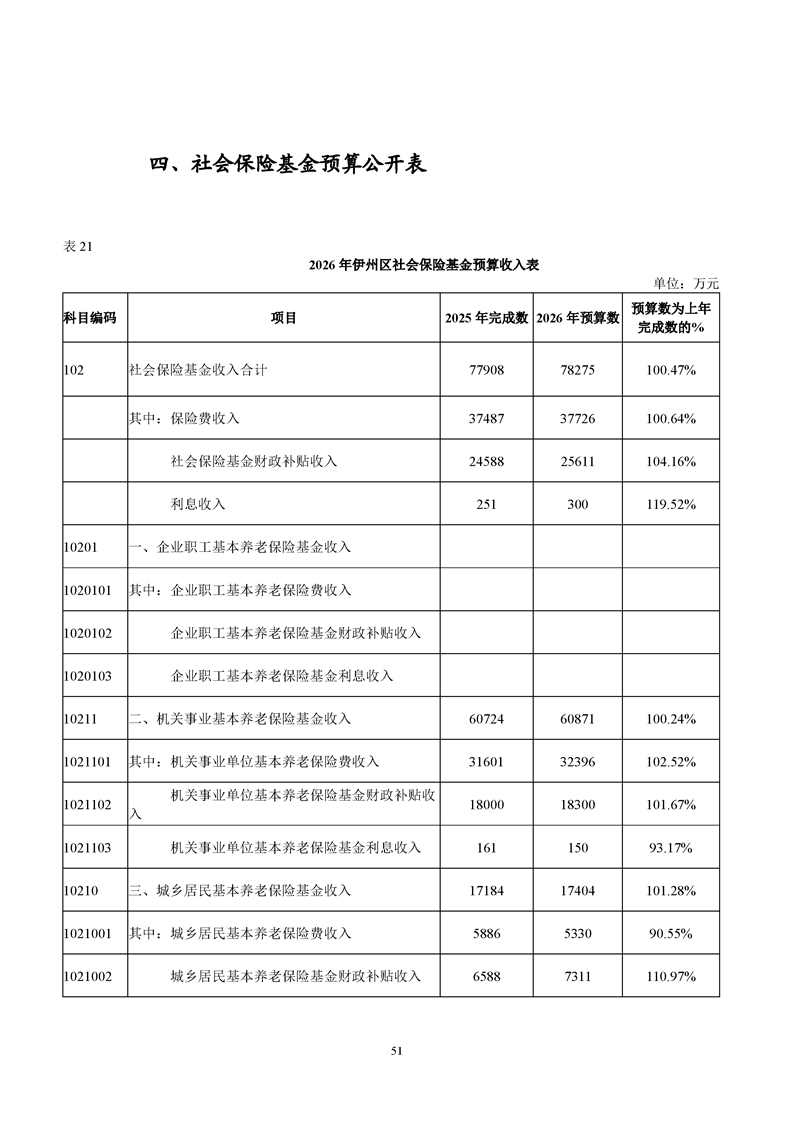 四、社会保险基金预算公开表

表 21

2026 年伊州区社会保险基金预算收入表

单位：万元

| 科目编码 | 项目 | 2025 年完成数 | 2026 年预算数 | 预算数为上年完成数的% |
|---|---|---|---|---|
| 102 | 社会保险基金收入合计 | 77908 | 78275 | 100.47% |
| | 其中：保险费收入 | 37487 | 37726 | 100.64% |
| | 社会保险基金财政补贴收入 | 24588 | 25611 | 104.16% |
| | 利息收入 | 251 | 300 | 119.52% |
| 10201 | 一、企业职工基本养老保险基金收入 | | | |
| 1020101 | 其中：企业职工基本养老保险费收入 | | | |
| 1020102 | 企业职工基本养老保险基金财政补贴收入 | | | |
| 1020103 | 企业职工基本养老保险基金利息收入 | | | |
| 10211 | 二、机关事业基本养老保险基金收入 | 60724 | 60871 | 100.24% |
| 1021101 | 其中：机关事业单位基本养老保险费收入 | 31601 | 32396 | 102.52% |
| 1021102 | 机关事业单位基本养老保险基金财政补贴收入 | 18000 | 18300 | 101.67% |
| 1021103 | 机关事业单位基本养老保险基金利息收入 | 161 | 150 | 93.17% |
| 10210 | 三、城乡居民基本养老保险基金收入 | 17184 | 17404 | 101.28% |
| 1021001 | 其中：城乡居民基本养老保险费收入 | 5886 | 5330 | 90.55% |
| 1021002 | 城乡居民基本养老保险基金财政补贴收入 | 6588 | 7311 | 110.97% |

51